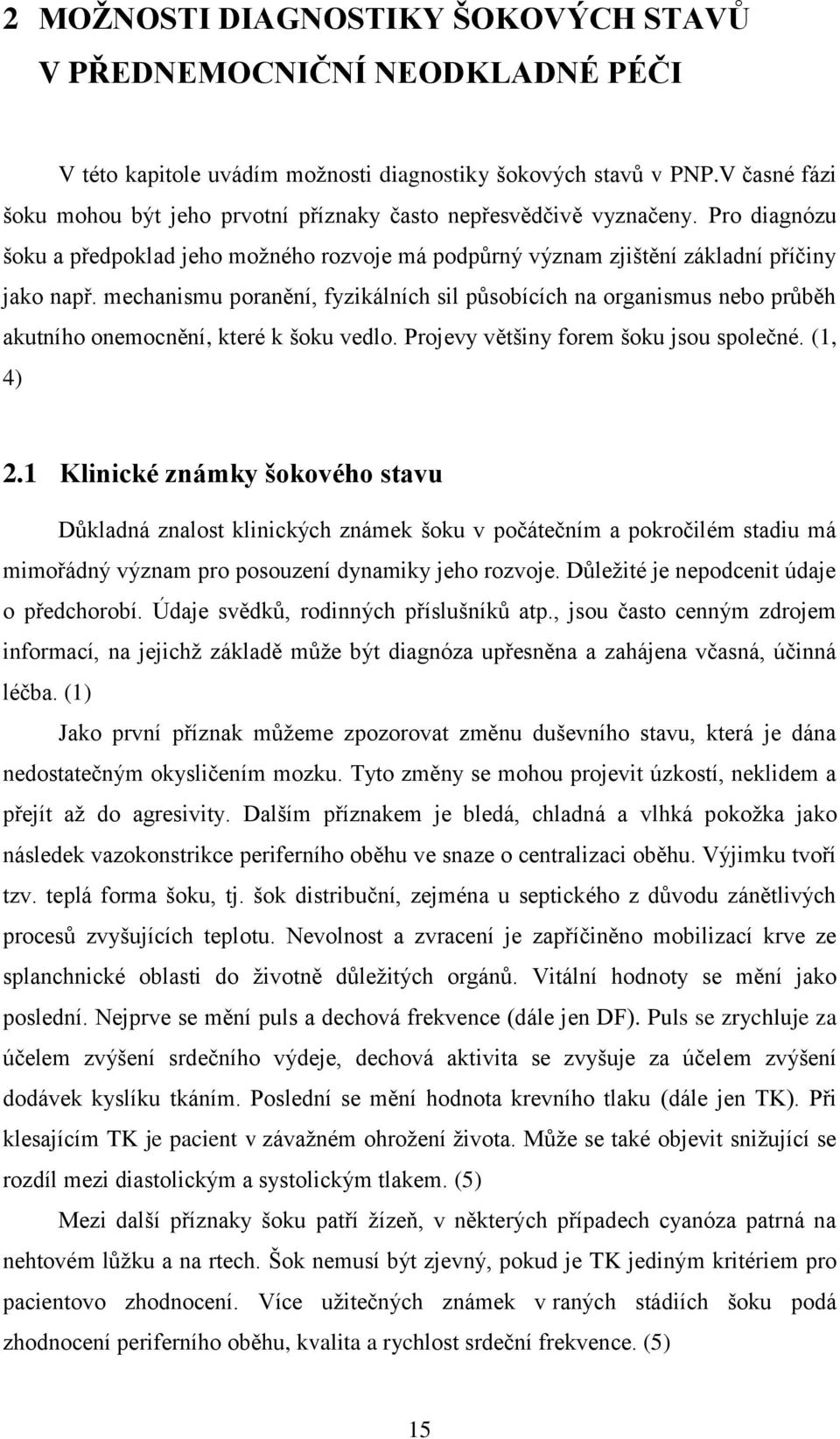 2 MOŽNOSTI DIAGNOSTIKY ŠOKOVÝCH STAVŮ V PŘEDNEMOCNIČNÍ NEODKLADNÉ PÉČI

V této kapitole uvádím možnosti diagnostiky šokových stavů v PNP.V časné fázi šoku mohou být jeho prvotní příznaky často nepřesvědčivě vyznačeny. Pro diagnózu šoku a předpoklad jeho možného rozvoje má podpůrný význam zjištění základní příčiny jako např. mechanismu poranění, fyzikálních sil působících na organismus nebo průběh akutního onemocnění, které k šoku vedlo. Projevy většiny forem šoku jsou společné. (1, 4)

2.1 Klinické známky šokového stavu

Důkladná znalost klinických známek šoku v počátečním a pokročilém stadiu má mimořádný význam pro posouzení dynamiky jeho rozvoje. Důležité je nepodcenit údaje o předchorobí. Údaje svědků, rodinných příslušníků atp., jsou často cenným zdrojem informací, na jejichž základě může být diagnóza upřesněna a zahájena včasná, účinná léčba. (1)

Jako první příznak můžeme zpozorovat změnu duševního stavu, která je dána nedostatečným okysličením mozku. Tyto změny se mohou projevit úzkostí, neklidem a přejít až do agresivity. Dalším příznakem je bledá, chladná a vlhká pokožka jako následek vazokonstrikce periferního oběhu ve snaze o centralizaci oběhu. Výjimku tvoří tzv. teplá forma šoku, tj. šok distribuční, zejména u septického z důvodu zánětlivých procesů zvyšujících teplotu. Nevolnost a zvracení je zapříčiněno mobilizací krve ze splanchnické oblasti do životně důležitých orgánů. Vitální hodnoty se mění jako poslední. Nejprve se mění puls a dechová frekvence (dále jen DF). Puls se zrychluje za účelem zvýšení srdečního výdeje, dechová aktivita se zvyšuje za účelem zvýšení dodávek kyslíku tkáním. Poslední se mění hodnota krevního tlaku (dále jen TK). Při klesajícím TK je pacient v závažném ohrožení života. Může se také objevit snižující se rozdíl mezi diastolickým a systolickým tlakem. (5)

Mezi další příznaky šoku patří žízeň, v některých případech cyanóza patrná na nehtovém lůžku a na rtech. Šok nemusí být zjevný, pokud je TK jediným kritériem pro pacientovo zhodnocení. Více užitečných známek v raných stádiích šoku podá zhodnocení periferního oběhu, kvalita a rychlost srdeční frekvence. (5)

15